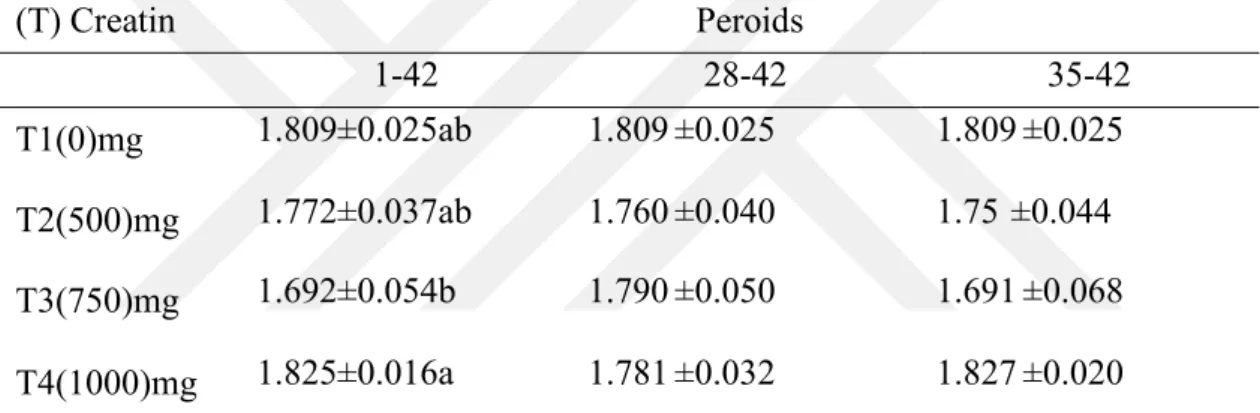 | (T) Creatin | Peroids | | |
|---|---|---|---|
| | 1-42 | 28-42 | 35-42 |
| T1(0)mg | 1.809±0.025ab | 1.809 ±0.025 | 1.809 ±0.025 |
| T2(500)mg | 1.772±0.037ab | 1.760 ±0.040 | 1.75 ±0.044 |
| T3(750)mg | 1.692±0.054b | 1.790 ±0.050 | 1.691 ±0.068 |
| T4(1000)mg | 1.825±0.016a | 1.781 ±0.032 | 1.827 ±0.020 |